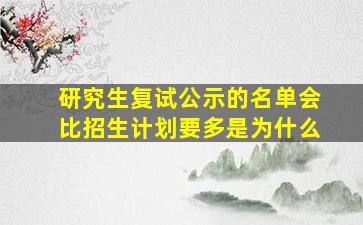 研究生复试公示的名单会比招生计划要多是为什么